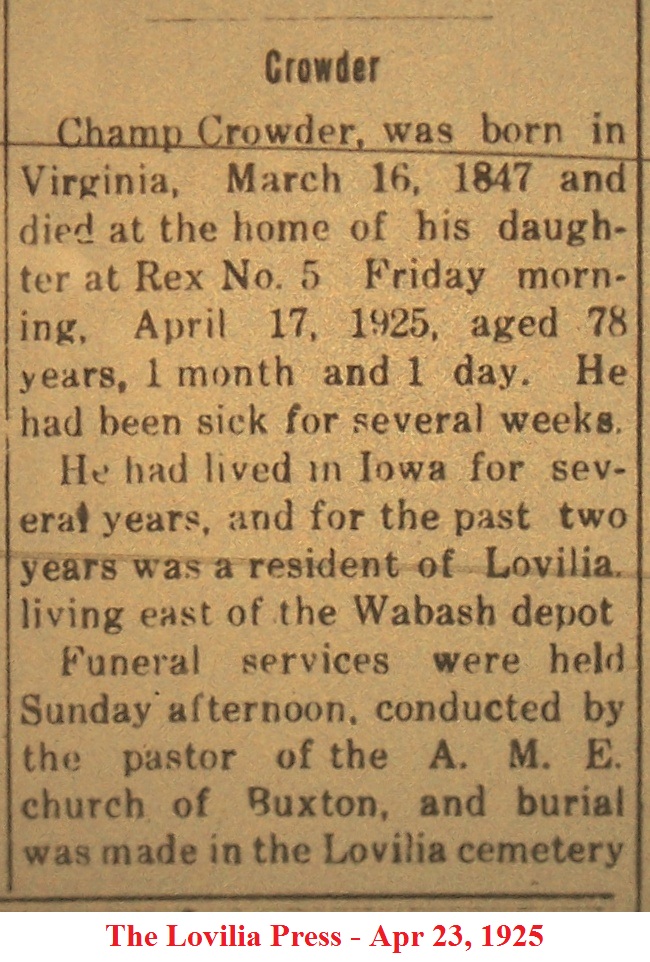 Crowder

Champ Crowder, was born in Virginia, March 16, 1847 and died at the home of his daughter at Rex No. 5 Friday morning, April 17, 1925, aged 78 years, 1 month and 1 day. He had been sick for several weeks.

He had lived in Iowa for several years, and for the past two years was a resident of Lovilia. living east of the Wabash depot

Funeral services were held Sunday afternoon, conducted by the pastor of the A. M. E. church of Buxton, and burial was made in the Lovilia cemetery

The Lovilia Press - Apr 23, 1925